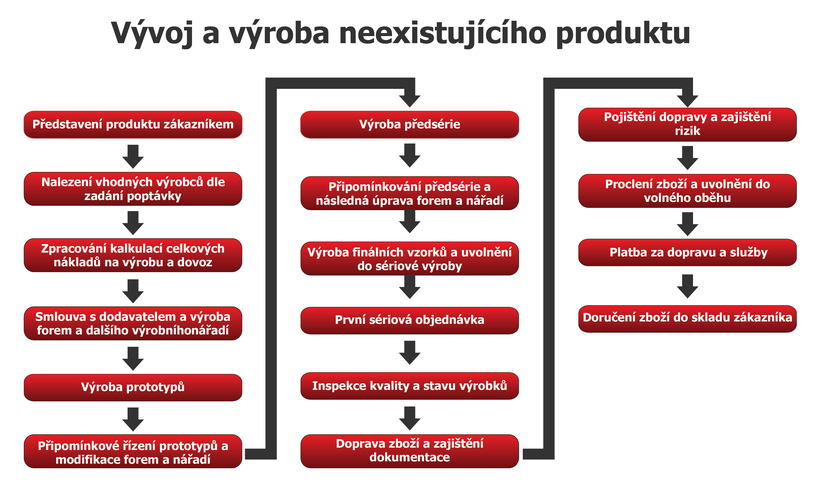 Vývoj a výroba neexistujícího produktu

Představení produktu zákazníkem

Nalezení vhodných výrobců dle zadání poptávky

Zpracování kalkulací celkových nákladů na výrobu a dovoz

Smlouva s dodavatelem a výroba forem a dalšího výrobníhonářadí

Výroba prototypů

Připomínkové řízení prototypů a modifikace forem a nářadí

Výroba předsérie

Připomínkování předsérie a následná úprava forem a nářadí

Výroba finálních vzorků a uvolnění do sériové výroby

První sériová objednávka

Inspekce kvality a stavu výrobků

Doprava zboží a zajištění dokumentace

Pojištění dopravy a zajištění rizik

Proclení zboží a uvolnění do volného oběhu

Platba za dopravu a služby

Doručení zboží do skladu zákazníka